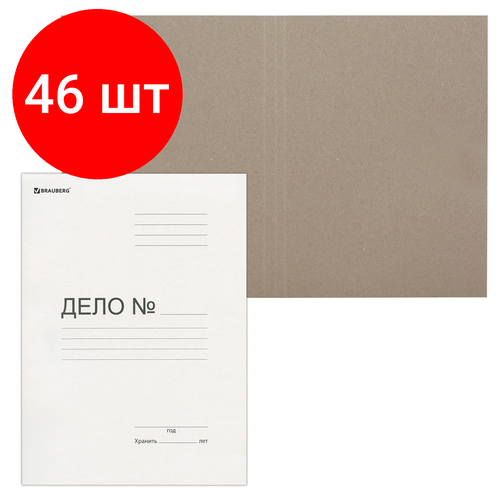 46 шт

BRAUBERG

ДЕЛО №

год

Хранить лет